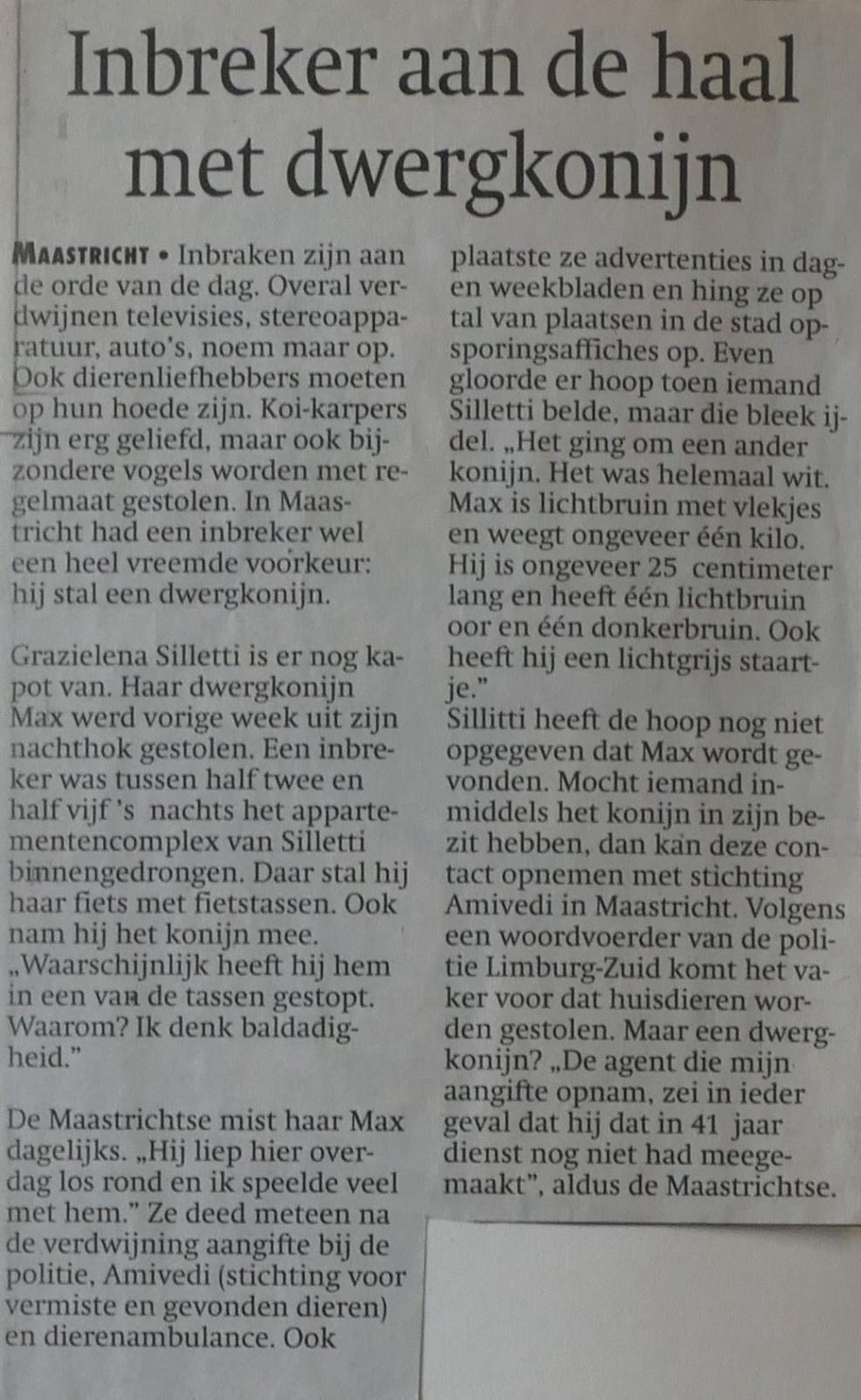 Inbreker aan de haal met dwergkonijn

MAASTRICHT • Inbraken zijn aan de orde van de dag. Overal verdwijnen televisies, stereoapparatuur, auto's, noem maar op. Ook dierenliefhebbers moeten op hun hoede zijn. Koi-karpers zijn erg geliefd, maar ook bijzondere vogels worden met regelmaat gestolen. In Maastricht had een inbreker wel een heel vreemde voorkeur: hij stal een dwergkonijn.

Grazielena Silletti is er nog kapot van. Haar dwergkonijn Max werd vorige week uit zijn nachthok gestolen. Een inbreker was tussen half twee en half vijf 's nachts het appartementencomplex van Silletti binnengedrongen. Daar stal hij haar fiets met fietstassen. Ook nam hij het konijn mee. „Waarschijnlijk heeft hij hem in een van de tassen gestopt. Waarom? Ik denk baldadigheid."

De Maastrichtse mist haar Max dagelijks. „Hij liep hier overdag los rond en ik speelde veel met hem." Ze deed meteen na de verdwijning aangifte bij de politie, Amivedi (stichting voor vermiste en gevonden dieren) en dierenambulance. Ook plaatste ze advertenties in dag- en weekbladen en hing ze op tal van plaatsen in de stad opsporingsaffiches op. Even gloorde er hoop toen iemand Silletti belde, maar die bleek ijdel. „Het ging om een ander konijn. Het was helemaal wit. Max is lichtbruin met vlekjes en weegt ongeveer één kilo. Hij is ongeveer 25 centimeter lang en heeft één lichtbruin oor en één donkerbruin. Ook heeft hij een lichtgrijs staartje."
Sillitti heeft de hoop nog niet opgegeven dat Max wordt gevonden. Mocht iemand inmiddels het konijn in zijn bezit hebben, dan kan deze contact opnemen met stichting Amivedi in Maastricht. Volgens een woordvoerder van de politie Limburg-Zuid komt het vaker voor dat huisdieren worden gestolen. Maar een dwergkonijn? „De agent die mijn aangifte opnam, zei in ieder geval dat hij dat in 41 jaar dienst nog niet had meegemaakt", aldus de Maastrichtse.